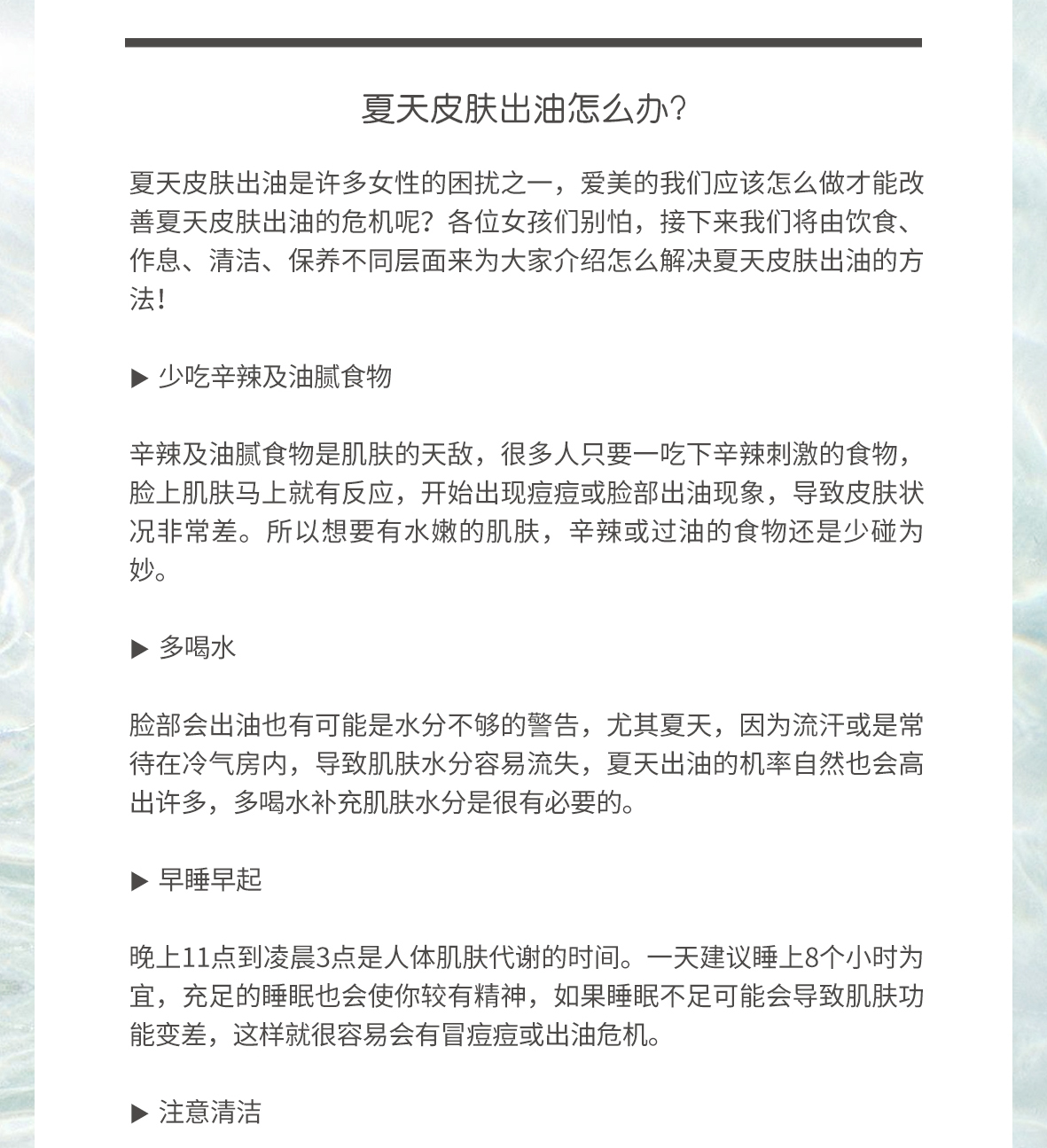 夏天皮肤出油怎么办?

夏天皮肤出油是许多女性的困扰之一，爱美的我们应该怎么做才能改善夏天皮肤出油的危机呢？各位女孩们别怕，接下来我们将由饮食、作息、清洁、保养不同层面来为大家介绍怎么解决夏天皮肤出油的方法！

▶ 少吃辛辣及油腻食物

辛辣及油腻食物是肌肤的天敌，很多人只要一吃下辛辣刺激的食物，脸上肌肤马上就有反应，开始出现痘痘或脸部出油现象，导致皮肤状况非常差。所以想要有水嫩的肌肤，辛辣或过油的食物还是少碰为妙。

▶ 多喝水

脸部会出油也有可能是水分不够的警告，尤其夏天，因为流汗或是常待在冷气房内，导致肌肤水分容易流失，夏天出油的机率自然也会高出许多，多喝水补充肌肤水分是很有必要的。

▶ 早睡早起

晚上11点到凌晨3点是人体肌肤代谢的时间。一天建议睡上8个小时为宜，充足的睡眠也会使你较有精神，如果睡眠不足可能会导致肌肤功能变差，这样就很容易会有冒痘痘或出油危机。

▶ 注意清洁